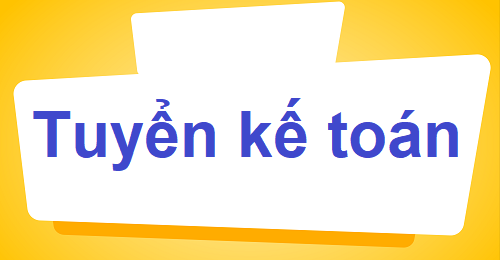 Tuyển kế toán